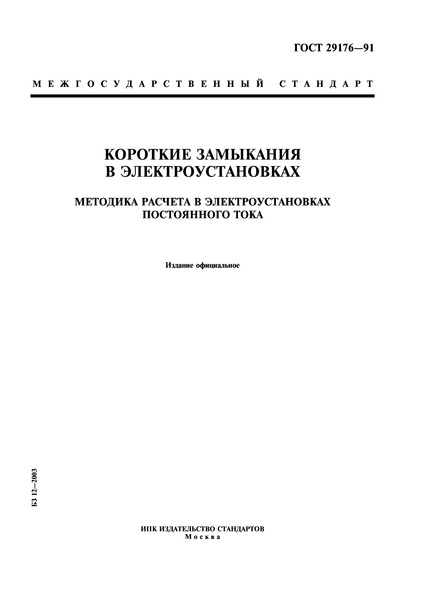 ГОСТ 29176—91

МЕЖГОСУДАРСТВЕННЫЙ СТАНДАРТ

КОРОТКИЕ ЗАМЫКАНИЯ
В ЭЛЕКТРОУСТАНОВКАХ

МЕТОДИКА РАСЧЕТА В ЭЛЕКТРОУСТАНОВКАХ
ПОСТОЯННОГО ТОКА

Издание официальное

БЗ 12—2003

ИПК ИЗДАТЕЛЬСТВО СТАНДАРТОВ
Москва